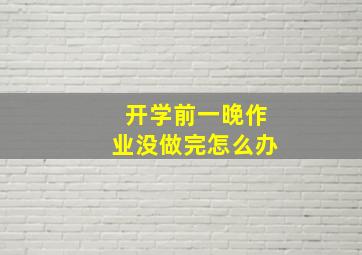 开学前一晚作业没做完怎么办